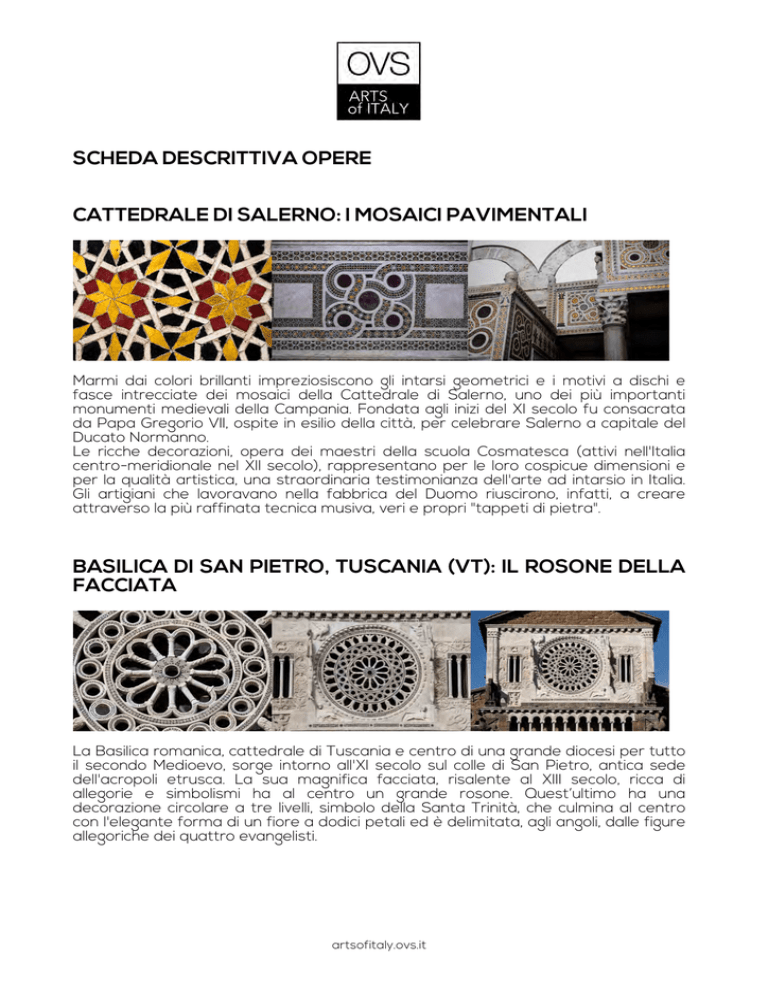 OVS
ARTS of ITALY

SCHEDA DESCRITTIVA OPERE

CATTEDRALE DI SALERNO: I MOSAICI PAVIMENTALI

Marmi dai colori brillanti impreziosiscono gli intarsi geometrici e i motivi a dischi e fasce intrecciate dei mosaici della Cattedrale di Salerno, uno dei più importanti monumenti medievali della Campania. Fondata agli inizi del XI secolo fu consacrata da Papa Gregorio VII, ospite in esilio della città, per celebrare Salerno a capitale del Ducato Normanno.
Le ricche decorazioni, opera dei maestri della scuola Cosmatesca (attivi nell'Italia centro-meridionale nel XII secolo), rappresentano per le loro cospicue dimensioni e per la qualità artistica, una straordinaria testimonianza dell'arte ad intarsio in Italia. Gli artigiani che lavoravano nella fabbrica del Duomo riuscirono, infatti, a creare attraverso la più raffinata tecnica musiva, veri e propri "tappeti di pietra".

BASILICA DI SAN PIETRO, TUSCANIA (VT): IL ROSONE DELLA FACCIATA

La Basilica romanica, cattedrale di Tuscania e centro di una grande diocesi per tutto il secondo Medioevo, sorge intorno all'XI secolo sul colle di San Pietro, antica sede dell'acropoli etrusca. La sua magnifica facciata, risalente al XIII secolo, ricca di allegorie e simbolismi ha al centro un grande rosone. Quest'ultimo ha una decorazione circolare a tre livelli, simbolo della Santa Trinità, che culmina al centro con l'elegante forma di un fiore a dodici petali ed è delimitata, agli angoli, dalle figure allegoriche dei quattro evangelisti.

artsofitaly.ovs.it